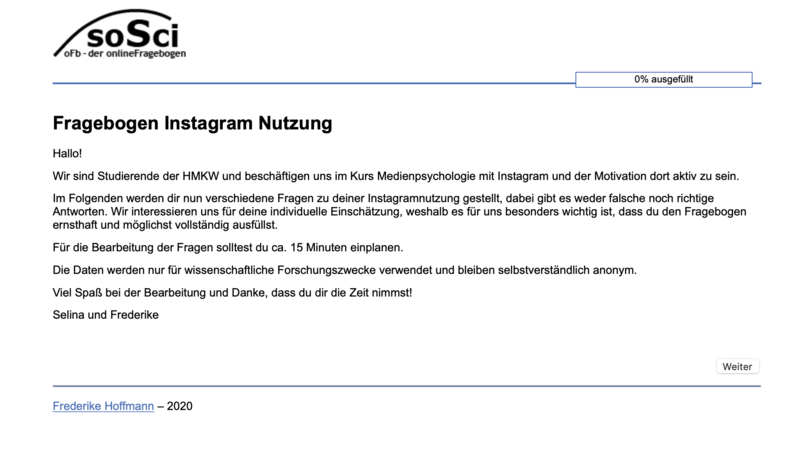 soSci
oFb - der onlineFragebogen

0% ausgefüllt

Fragebogen Instagram Nutzung

Hallo!

Wir sind Studierende der HMKW und beschäftigen uns im Kurs Medienpsychologie mit Instagram und der Motivation dort aktiv zu sein.

Im Folgenden werden dir nun verschiedene Fragen zu deiner Instagramnutzung gestellt, dabei gibt es weder falsche noch richtige Antworten. Wir interessieren uns für deine individuelle Einschätzung, weshalb es für uns besonders wichtig ist, dass du den Fragebogen ernsthaft und möglichst vollständig ausfüllst.

Für die Bearbeitung der Fragen solltest du ca. 15 Minuten einplanen.

Die Daten werden nur für wissenschaftliche Forschungszwecke verwendet und bleiben selbstverständlich anonym.

Viel Spaß bei der Bearbeitung und Danke, dass du dir die Zeit nimmst!

Selina und Frederike

Weiter

Frederike Hoffmann – 2020